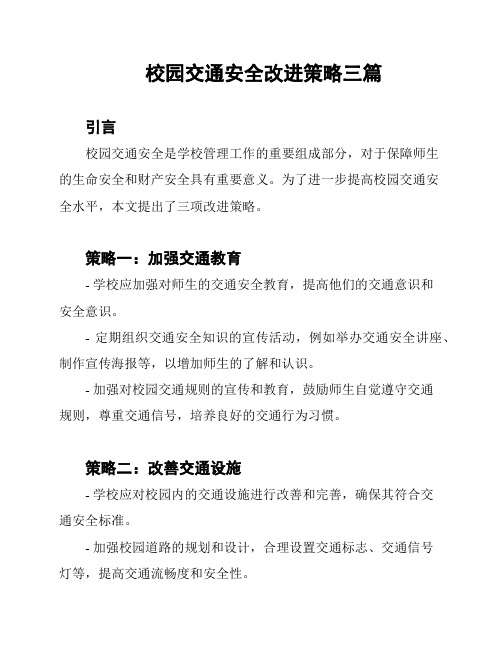 校园交通安全改进策略三篇

引言

校园交通安全是学校管理工作的重要组成部分，对于保障师生的生命安全和财产安全具有重要意义。为了进一步提高校园交通安全水平，本文提出了三项改进策略。

策略一：加强交通教育

- 学校应加强对师生的交通安全教育，提高他们的交通意识和安全意识。

- 定期组织交通安全知识的宣传活动，例如举办交通安全讲座、制作宣传海报等，以增加师生的了解和认识。

- 加强对校园交通规则的宣传和教育，鼓励师生自觉遵守交通规则，尊重交通信号，培养良好的交通行为习惯。

策略二：改善交通设施

- 学校应对校园内的交通设施进行改善和完善，确保其符合交通安全标准。

- 加强校园道路的规划和设计，合理设置交通标志、交通信号灯等，提高交通流畅度和安全性。